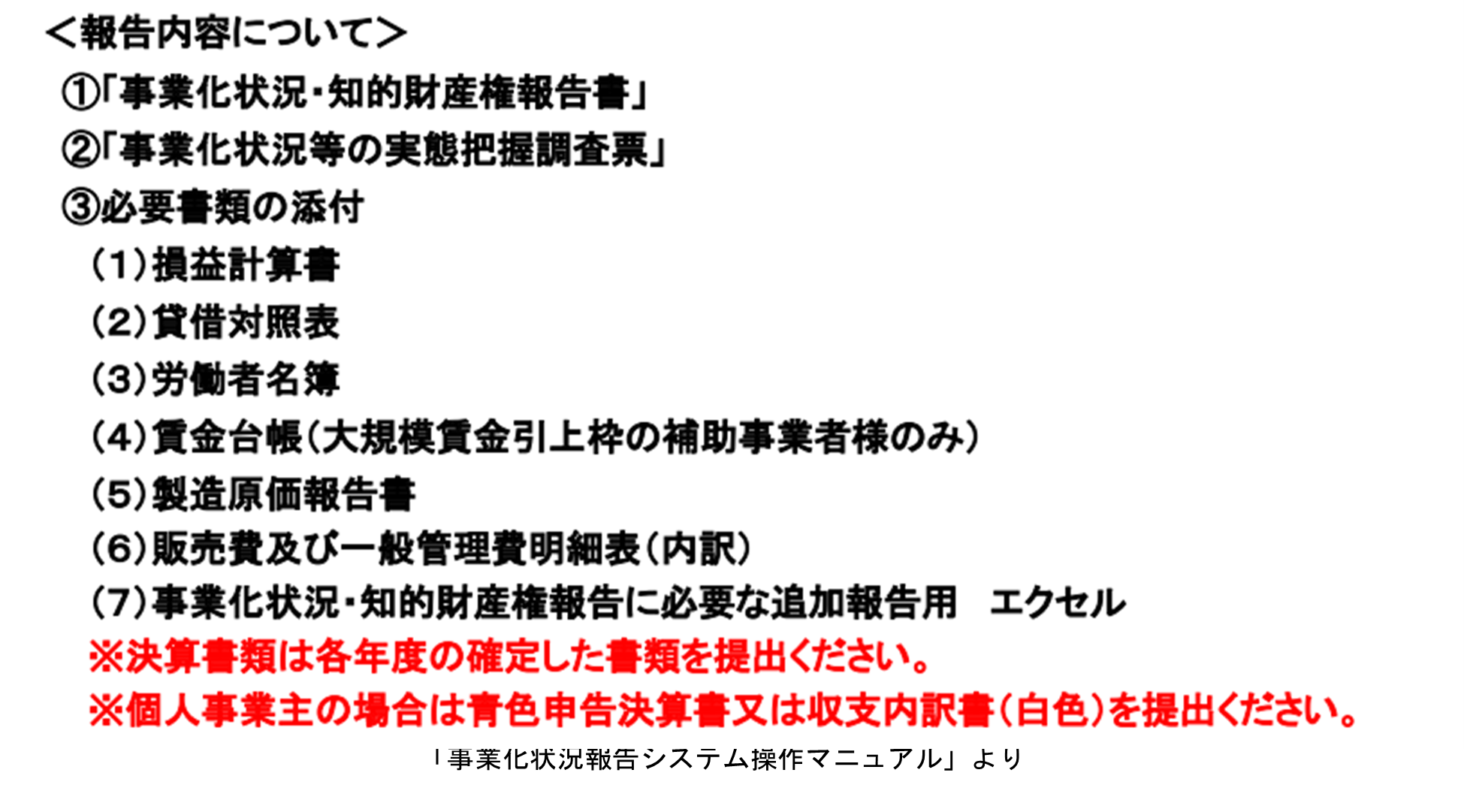 ＜報告内容について＞

①「事業化状況・知的財産権報告書」

②「事業化状況等の実態把握調査票」

③必要書類の添付

（1）損益計算書

（2）貸借対照表

（3）労働者名簿

（4）賃金台帳（大規模賃金引上枠の補助事業者様のみ）

（5）製造原価報告書

（6）販売費及び一般管理費明細表（内訳）

（7）事業化状況・知的財産権報告に必要な追加報告用 エクセル

※決算書類は各年度の確定した書類を提出ください。

※個人事業主の場合は青色申告決算書又は収支内訳書（白色）を提出ください。

「事業化状況報告システム操作マニュアル」より